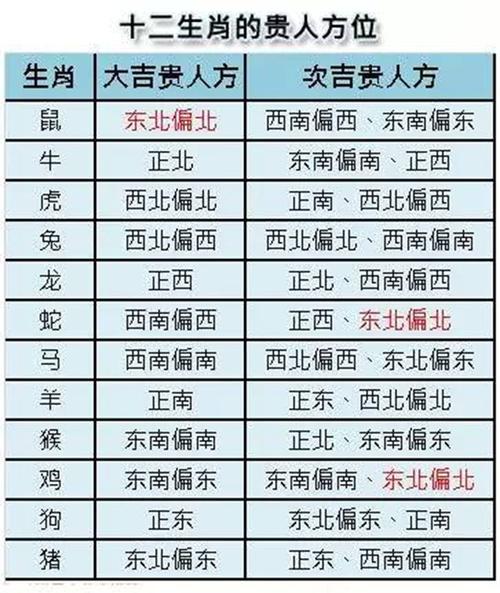 十二生肖的贵人方位

| 生肖 | 大吉贵人方 | 次吉贵人方 |
|---|---|---|
| 鼠 | 东北偏北 | 西南偏西、东南偏东 |
| 牛 | 正北 | 东南偏南、正西 |
| 虎 | 西北偏北 | 正南、西北偏西 |
| 兔 | 西北偏西 | 西北偏北、西南偏南 |
| 龙 | 正西 | 正北、西南偏西 |
| 蛇 | 西南偏西 | 正西、东北偏北 |
| 马 | 西南偏南 | 西北偏西、东北偏东 |
| 羊 | 正南 | 正东、西北偏北 |
| 猴 | 东南偏南 | 正北、东南偏东 |
| 鸡 | 东南偏东 | 东南偏南、东北偏北 |
| 狗 | 正东 | 东北偏东、正南 |
| 猪 | 东北偏东 | 正东、西南偏南 |